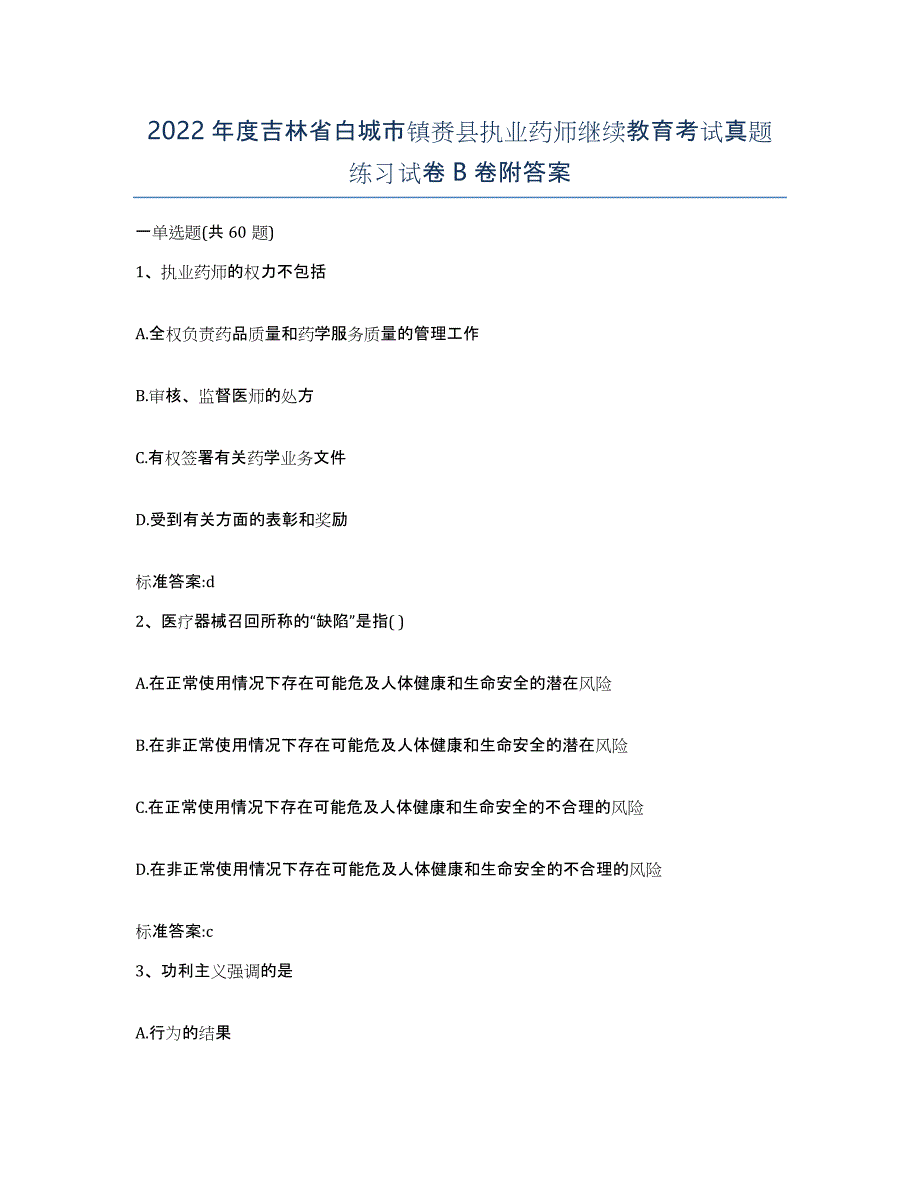 2022年度吉林省白城市镇赉县执业药师继续教育考试真题练习试卷B卷附答案

一单选题(共60题)

1、执业药师的权力不包括

A.全权负责药品质量和药学服务质量的管理工作

B.审核、监督医师的处方

C.有权签署有关药学业务文件

D.受到有关方面的表彰和奖励

标准答案:d

2、医疗器械召回所称的“缺陷”是指( )

A.在正常使用情况下存在可能危及人体健康和生命安全的潜在风险

B.在非正常使用情况下存在可能危及人体健康和生命安全的潜在风险

C.在正常使用情况下存在可能危及人体健康和生命安全的不合理的风险

D.在非正常使用情况下存在可能危及人体健康和生命安全的不合理的风险

标准答案:c

3、功利主义强调的是

A.行为的结果